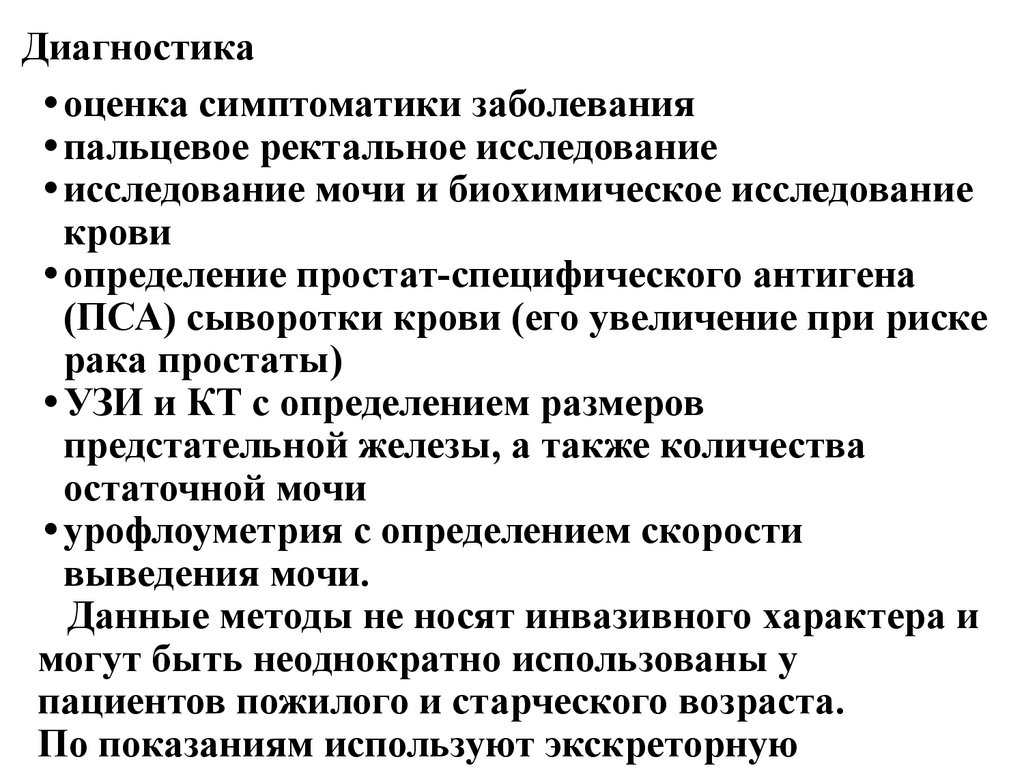 Диагностика

• оценка симптоматики заболевания
• пальцевое ректальное исследование
• исследование мочи и биохимическое исследование крови
• определение простат-специфического антигена (ПСА) сыворотки крови (его увеличение при риске рака простаты)
• УЗИ и КТ с определением размеров предстательной железы, а также количества остаточной мочи
• урофлоуметрия с определением скорости выведения мочи.

Данные методы не носят инвазивного характера и могут быть неоднократно использованы у пациентов пожилого и старческого возраста.
По показаниям используют экскреторную